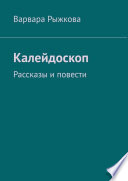 Варвара Рыжкова

Калейдоскоп

Рассказы и повести